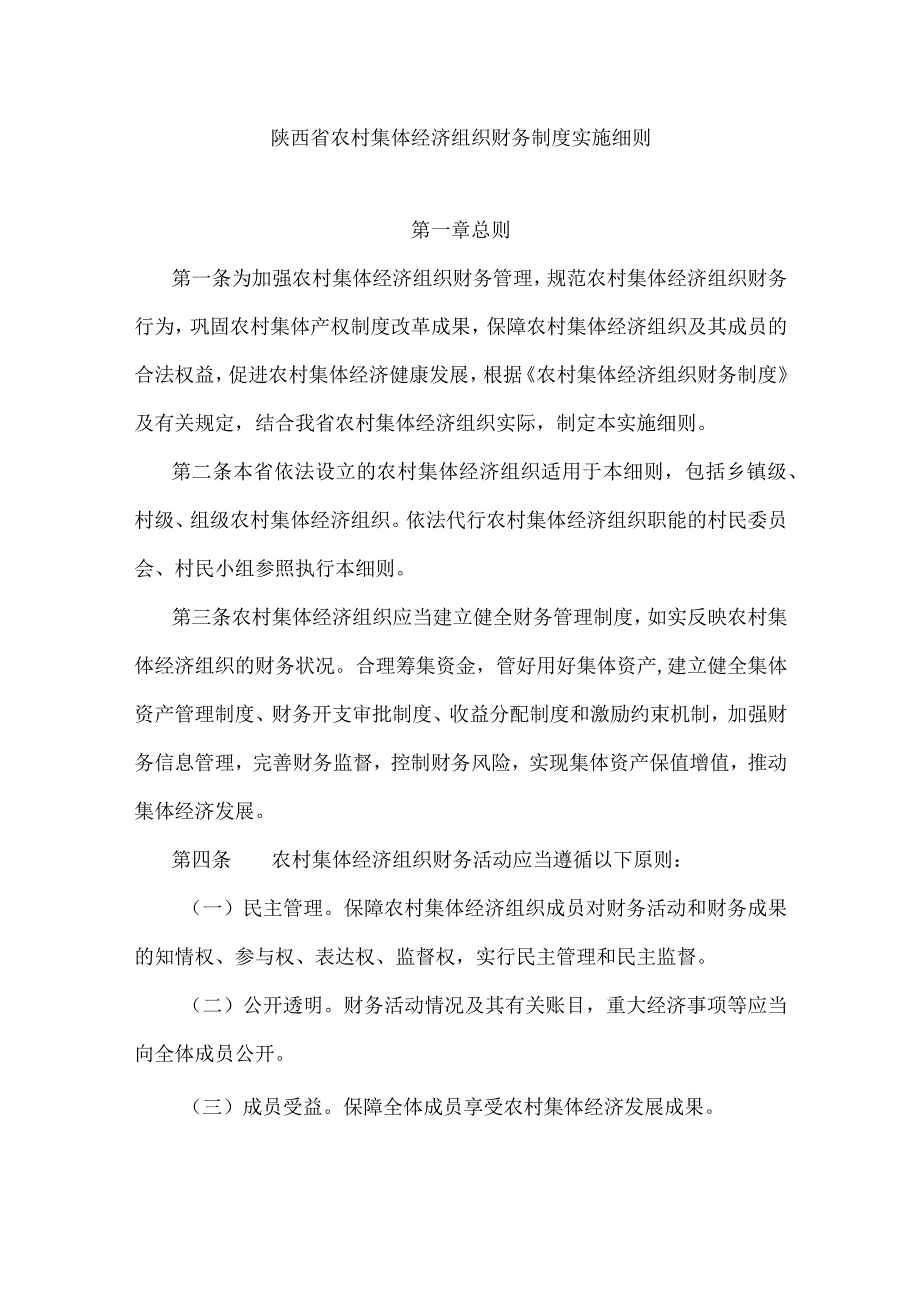 陕西省农村集体经济组织财务制度实施细则

第一章总则

第一条为加强农村集体经济组织财务管理，规范农村集体经济组织财务行为，巩固农村集体产权制度改革成果，保障农村集体经济组织及其成员的合法权益，促进农村集体经济健康发展，根据《农村集体经济组织财务制度》及有关规定，结合我省农村集体经济组织实际，制定本实施细则。

第二条本省依法设立的农村集体经济组织适用于本细则，包括乡镇级、村级、组级农村集体经济组织。依法代行农村集体经济组织职能的村民委员会、村民小组参照执行本细则。

第三条农村集体经济组织应当建立健全财务管理制度，如实反映农村集体经济组织的财务状况。合理筹集资金，管好用好集体资产，建立健全集体资产管理制度、财务开支审批制度、收益分配制度和激励约束机制，加强财务信息管理，完善财务监督，控制财务风险，实现集体资产保值增值，推动集体经济发展。

第四条　　农村集体经济组织财务活动应当遵循以下原则：

（一）民主管理。保障农村集体经济组织成员对财务活动和财务成果的知情权、参与权、表达权、监督权，实行民主管理和民主监督。

（二）公开透明。财务活动情况及其有关账目，重大经济事项等应当向全体成员公开。

（三）成员受益。保障全体成员享受农村集体经济发展成果。